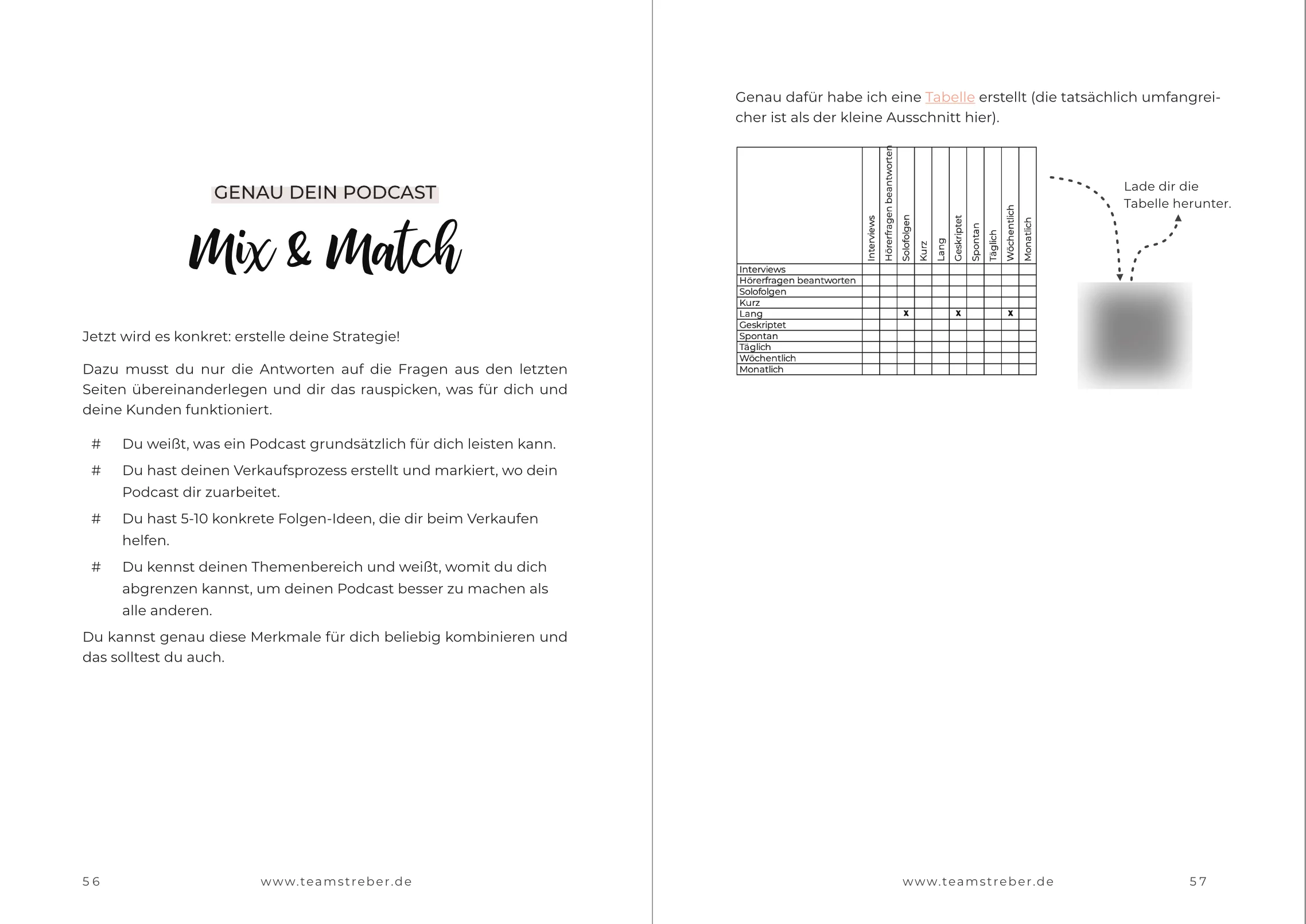 GENAU DEIN PODCAST

Mix & Match

Jetzt wird es konkret: erstelle deine Strategie!

Dazu musst du nur die Antworten auf die Fragen aus den letzten Seiten übereinanderlegen und dir das rauspicken, was für dich und deine Kunden funktioniert.

# Du weißt, was ein Podcast grundsätzlich für dich leisten kann.

# Du hast deinen Verkaufsprozess erstellt und markiert, wo dein Podcast dir zuarbeitet.

# Du hast 5-10 konkrete Folgen-Ideen, die dir beim Verkaufen helfen.

# Du kennst deinen Themenbereich und weißt, womit du dich abgrenzen kannst, um deinen Podcast besser zu machen als alle anderen.

Du kannst genau diese Merkmale für dich beliebig kombinieren und das solltest du auch.

56 www.teamstreber.de

Genau dafür habe ich eine Tabelle erstellt (die tatsächlich umfangreicher ist als der kleine Ausschnitt hier).

| | Interviews | Hörerfragen beantworten | Solofolgen | Kurz | Lang | Geskriptet | Spontan | Täglich | Wöchentlich | Monatlich |
|---|---|---|---|---|---|---|---|---|---|---|
| Interviews | | | | | | | | | | |
| Hörerfragen beantworten | | | | | | | | | | |
| Solofolgen | | | | | | | | | | |
| Kurz | | | | | | | | | | |
| Lang | | | x | | | x | | | x | |
| Geskriptet | | | | | | | | | | |
| Spontan | | | | | | | | | | |
| Täglich | | | | | | | | | | |
| Wöchentlich | | | | | | | | | | |
| Monatlich | | | | | | | | | | |

Lade dir die Tabelle herunter.

www.teamstreber.de 57